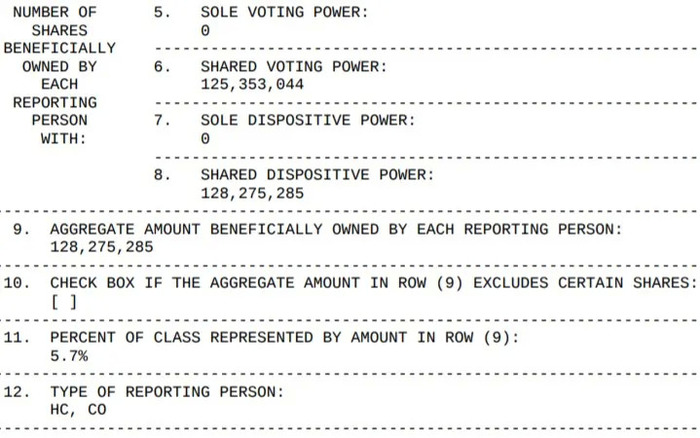 NUMBER OF
SHARES
BENEFICIALLY
OWNED BY
EACH
REPORTING
PERSON
WITH:

5. SOLE VOTING POWER:
0

6. SHARED VOTING POWER:
125,353,044

7. SOLE DISPOSITIVE POWER:
0

8. SHARED DISPOSITIVE POWER:
128,275,285

9. AGGREGATE AMOUNT BENEFICIALLY OWNED BY EACH REPORTING PERSON:
128,275,285

10. CHECK BOX IF THE AGGREGATE AMOUNT IN ROW (9) EXCLUDES CERTAIN SHARES:
[ ]

11. PERCENT OF CLASS REPRESENTED BY AMOUNT IN ROW (9):
5.7%

12. TYPE OF REPORTING PERSON:
HC, CO